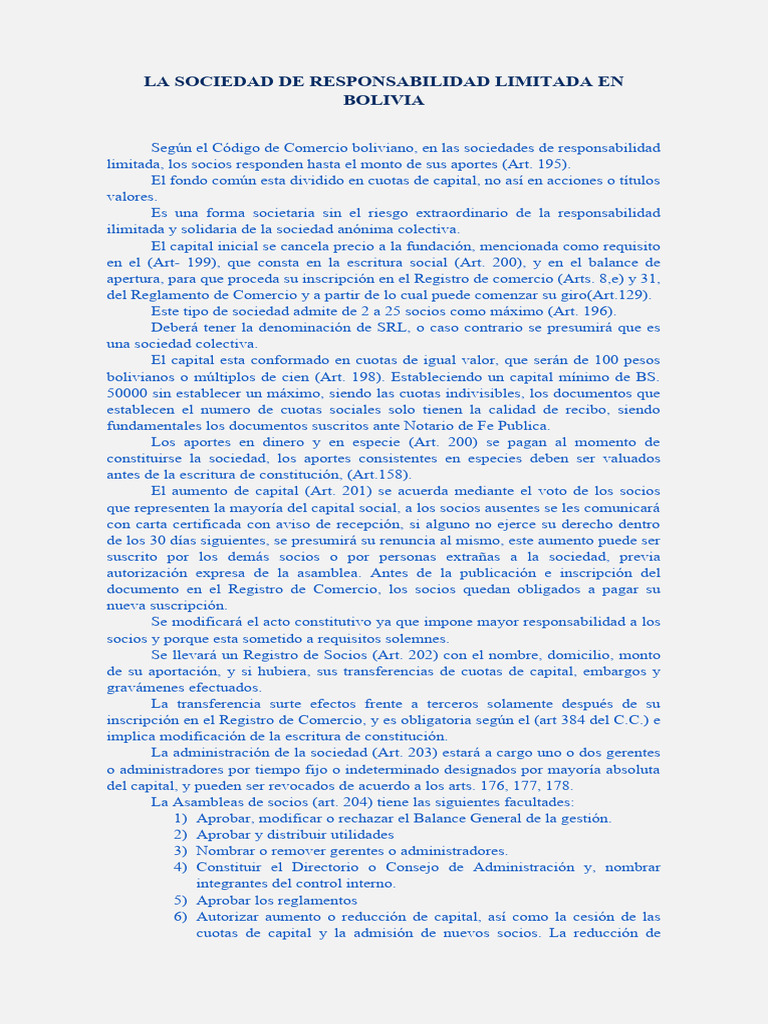 LA SOCIEDAD DE RESPONSABILIDAD LIMITADA EN BOLIVIA

Según el Código de Comercio boliviano, en las sociedades de responsabilidad limitada, los socios responden hasta el monto de sus aportes (Art. 195).

El fondo común esta dividido en cuotas de capital, no así en acciones o títulos valores.

Es una forma societaria sin el riesgo extraordinario de la responsabilidad ilimitada y solidaria de la sociedad anónima colectiva.

El capital inicial se cancela precio a la fundación, mencionada como requisito en el (Art- 199), que consta en la escritura social (Art. 200), y en el balance de apertura, para que proceda su inscripción en el Registro de comercio (Arts. 8,e) y 31, del Reglamento de Comercio y a partir de lo cual puede comenzar su giro(Art.129).

Este tipo de sociedad admite de 2 a 25 socios como máximo (Art. 196).

Deberá tener la denominación de SRL, o caso contrario se presumirá que es una sociedad colectiva.

El capital esta conformado en cuotas de igual valor, que serán de 100 pesos bolivianos o múltiplos de cien (Art. 198). Estableciendo un capital mínimo de BS. 50000 sin establecer un máximo, siendo las cuotas indivisibles, los documentos que establecen el numero de cuotas sociales solo tienen la calidad de recibo, siendo fundamentales los documentos suscritos ante Notario de Fe Publica.

Los aportes en dinero y en especie (Art. 200) se pagan al momento de constituirse la sociedad, los aportes consistentes en especies deben ser valuados antes de la escritura de constitución, (Art.158).

El aumento de capital (Art. 201) se acuerda mediante el voto de los socios que representen la mayoría del capital social, a los socios ausentes se les comunicará con carta certificada con aviso de recepción, si alguno no ejerce su derecho dentro de los 30 días siguientes, se presumirá su renuncia al mismo, este aumento puede ser suscrito por los demás socios o por personas extrañas a la sociedad, previa autorización expresa de la asamblea. Antes de la publicación e inscripción del documento en el Registro de Comercio, los socios quedan obligados a pagar su nueva suscripción.

Se modificará el acto constitutivo ya que impone mayor responsabilidad a los socios y porque esta sometido a requisitos solemnes.

Se llevará un Registro de Socios (Art. 202) con el nombre, domicilio, monto de su aportación, y si hubiera, sus transferencias de cuotas de capital, embargos y gravámenes efectuados.

La transferencia surte efectos frente a terceros solamente después de su inscripción en el Registro de Comercio, y es obligatoria según el (art 384 del C.C.) e implica modificación de la escritura de constitución.

La administración de la sociedad (Art. 203) estará a cargo uno o dos gerentes o administradores por tiempo fijo o indeterminado designados por mayoría absoluta del capital, y pueden ser revocados de acuerdo a los arts. 176, 177, 178.

La Asambleas de socios (art. 204) tiene las siguientes facultades:
1) Aprobar, modificar o rechazar el Balance General de la gestión.
2) Aprobar y distribuir utilidades
3) Nombrar o remover gerentes o administradores.
4) Constituir el Directorio o Consejo de Administración y, nombrar integrantes del control interno.
5) Aprobar los reglamentos
6) Autorizar aumento o reducción de capital, así como la cesión de las cuotas de capital y la admisión de nuevos socios. La reducción de